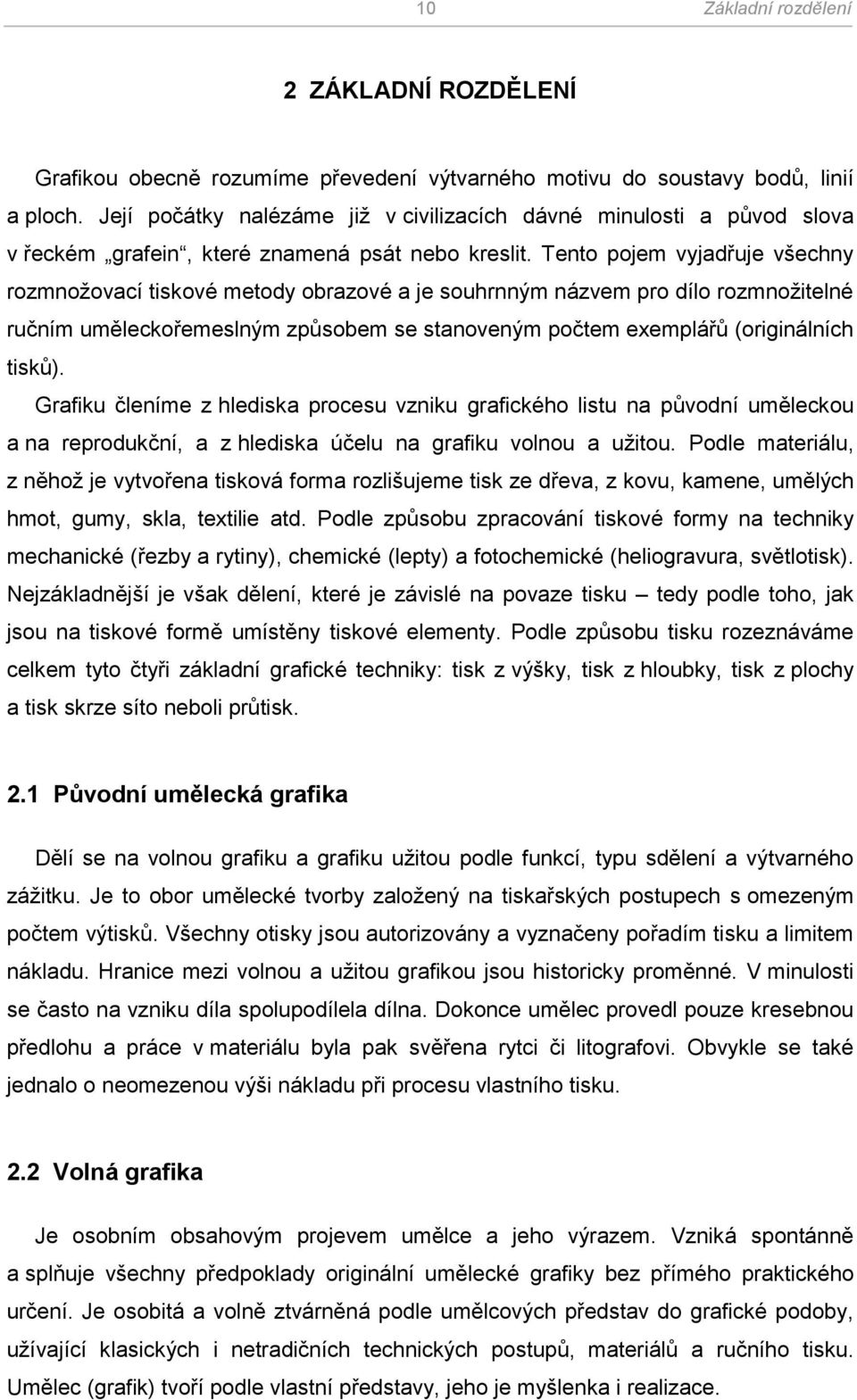 10 Základní rozdělení

2 ZÁKLADNÍ ROZDĚLENÍ

Grafikou obecně rozumíme převedení výtvarného motivu do soustavy bodů, linií a ploch. Její počátky nalézáme již v civilizacích dávné minulosti a původ slova v řeckém „grafein“, které znamená psát nebo kreslit. Tento pojem vyjadřuje všechny rozmnožovací tiskové metody obrazové a je souhrnným názvem pro dílo rozmnožitelné ručním uměleckořemeslným způsobem se stanoveným počtem exemplářů (originálních tisků).
Grafiku členíme z hlediska procesu vzniku grafického listu na původní uměleckou a na reprodukční, a z hlediska účelu na grafiku volnou a užitou. Podle materiálu, z něhož je vytvořena tisková forma rozlišujeme tisk ze dřeva, z kovu, kamene, umělých hmot, gumy, skla, textilie atd. Podle způsobu zpracování tiskové formy na techniky mechanické (řezby a rytiny), chemické (lepty) a fotochemické (heliogravura, světlotisk). Nejzákladnější je však dělení, které je závislé na povaze tisku – tedy podle toho, jak jsou na tiskové formě umístěny tiskové elementy. Podle způsobu tisku rozeznáváme celkem tyto čtyři základní grafické techniky: tisk z výšky, tisk z hloubky, tisk z plochy a tisk skrze síto neboli průtisk.

2.1 Původní umělecká grafika

Dělí se na volnou grafiku a grafiku užitou podle funkcí, typu sdělení a výtvarného zážitku. Je to obor umělecké tvorby založený na tiskařských postupech s omezeným počtem výtisků. Všechny otisky jsou autorizovány a vyznačeny pořadím tisku a limitem nákladu. Hranice mezi volnou a užitou grafikou jsou historicky proměnné. V minulosti se často na vzniku díla spolupodílela dílna. Dokonce umělec provedl pouze kresebnou předlohu a práce v materiálu byla pak svěřena rytci či litografovi. Obvykle se také jednalo o neomezenou výši nákladu při procesu vlastního tisku.

2.2 Volná grafika

Je osobním obsahovým projevem umělce a jeho výrazem. Vzniká spontánně a splňuje všechny předpoklady originální umělecké grafiky bez přímého praktického určení. Je osobitá a volně ztvárněná podle umělcových představ do grafické podoby, užívající klasických i netradičních technických postupů, materiálů a ručního tisku. Umělec (grafik) tvoří podle vlastní představy, jeho je myšlenka i realizace.